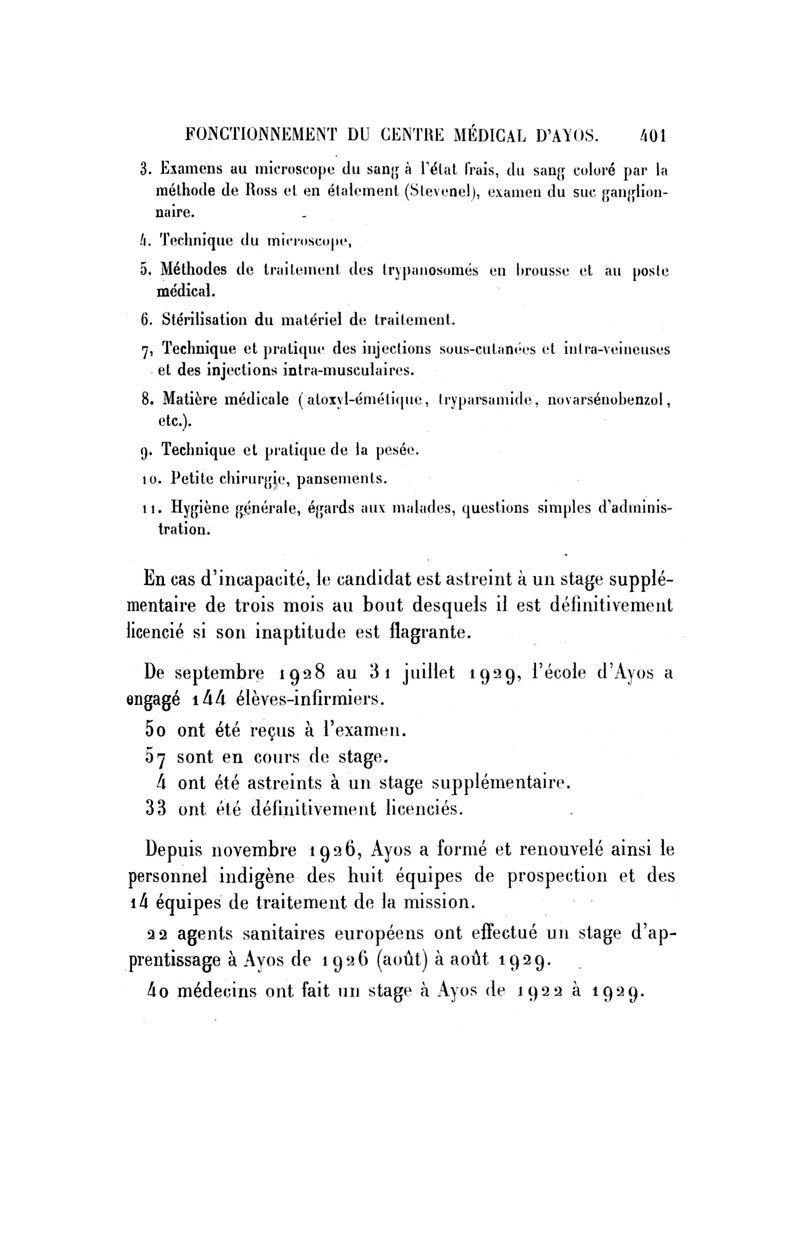 FONCTIONNEMENT DU CENTRE MÉDICAL D'AYOS. 401

3. Examens au microscope du sang à l'état frais, du sang coloré par la méthode de Ross et en étalement (Stevenel), examen du suc ganglionnaire.

4. Technique du microscope,

5. Méthodes de traitement des trypanosomés en brousse et au poste médical.

6. Stérilisation du matériel de traitement.

7, Technique et pratique des injections sous-cutanées et intra-veineuses et des injections intra-musculaires.

8. Matière médicale (atoxyl-émétique, tryparsamide, novarsénobenzol, etc.).

9. Technique et pratique de la pesée.

10. Petite chirurgie, pansements.

11. Hygiène générale, égards aux malades, questions simples d'administration.

En cas d'incapacité, le candidat est astreint à un stage supplémentaire de trois mois au bout desquels il est définitivement licencié si son inaptitude est flagrante.

De septembre 1928 au 31 juillet 1929, l'école d'Ayos a engagé 144 élèves-infirmiers.

50 ont été reçus à l'examen.

57 sont en cours de stage.

4 ont été astreints à un stage supplémentaire.

33 ont été définitivement licenciés.

Depuis novembre 1926, Ayos a formé et renouvelé ainsi le personnel indigène des huit équipes de prospection et des 14 équipes de traitement de la mission.

22 agents sanitaires européens ont effectué un stage d'apprentissage à Ayos de 1926 (août) à août 1929.

40 médecins ont fait un stage à Ayos de 1922 à 1929.